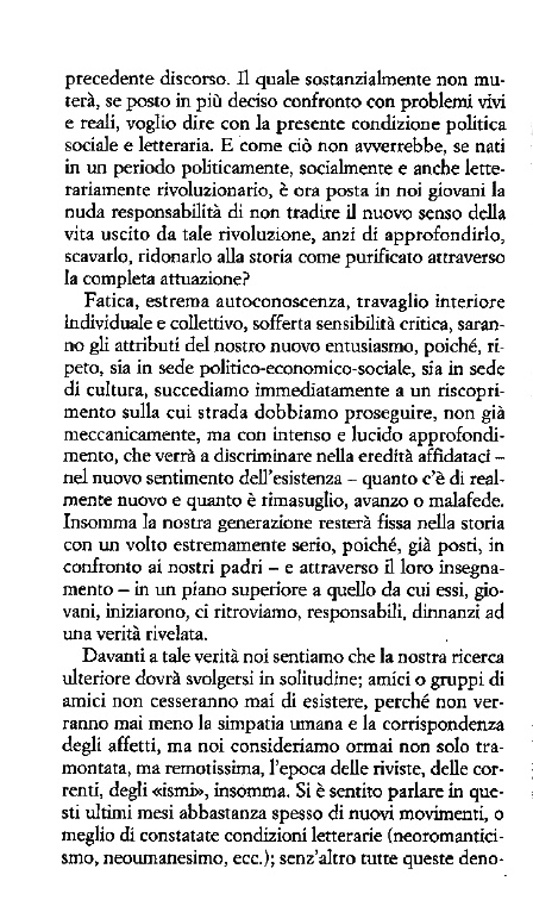 precedente discorso. Il quale sostanzialmente non muterà, se posto in più deciso confronto con problemi vivi e reali, voglio dire con la presente condizione politica sociale e letteraria. E come ciò non avverrebbe, se nati in un periodo politicamente, socialmente e anche letterariamente rivoluzionario, è ora posta in noi giovani la nuda responsabilità di non tradire il nuovo senso della vita uscito da tale rivoluzione, anzi di approfondirlo, scavarlo, ridonarlo alla storia come purificato attraverso la completa attuazione?

Fatica, estrema autoconoscenza, travaglio interiore individuale e collettivo, sofferta sensibilità critica, saranno gli attributi del nostro nuovo entusiasmo, poiché, ripeto, sia in sede politico-economico-sociale, sia in sede di cultura, succediamo immediatamente a un riscoprimento sulla cui strada dobbiamo proseguire, non già meccanicamente, ma con intenso e lucido approfondimento, che verrà a discriminare nella eredità affidataci – nel nuovo sentimento dell'esistenza – quanto c'è di realmente nuovo e quanto è rimasuglio, avanzo o malafede. Insomma la nostra generazione resterà fissa nella storia con un volto estremamente serio, poiché, già posti, in confronto ai nostri padri – e attraverso il loro insegnamento – in un piano superiore a quello da cui essi, giovani, iniziarono, ci ritroviamo, responsabili, dinnanzi ad una verità rivelata.

Davanti a tale verità noi sentiamo che la nostra ricerca ulteriore dovrà svolgersi in solitudine; amici o gruppi di amici non cesseranno mai di esistere, perché non verranno mai meno la simpatia umana e la corrispondenza degli affetti, ma noi consideriamo ormai non solo tramontata, ma remotissima, l'epoca delle riviste, delle correnti, degli «ismi», insomma. Si è sentito parlare in questi ultimi mesi abbastanza spesso di nuovi movimenti, o meglio di constatate condizioni letterarie (neoromanticismo, neoumanesimo, ecc.); senz'altro tutte queste deno-